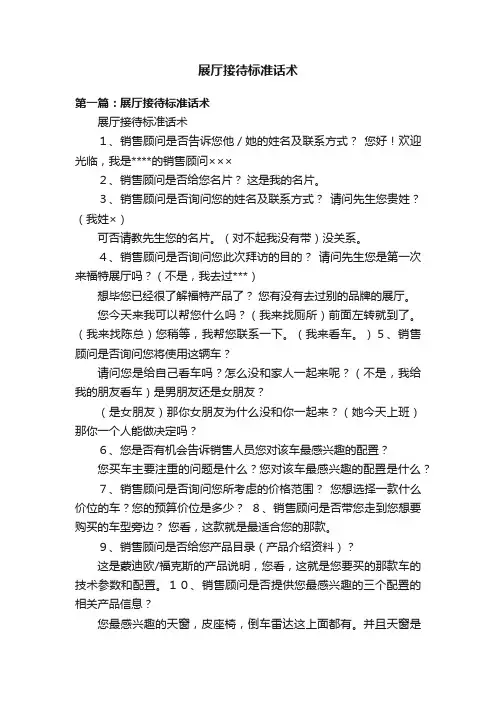 展厅接待标准话术

第一篇：展厅接待标准话术

展厅接待标准话术

1、销售顾问是否告诉您他／她的姓名及联系方式？ 您好！欢迎光临，我是****的销售顾问×××

2、销售顾问是否给您名片？ 这是我的名片。

3、销售顾问是否询问您的姓名及联系方式？ 请问先生您贵姓？（我姓×）

可否请教先生您的名片。（对不起我没有带）没关系。

4、销售顾问是否询问您此次拜访的目的？ 请问先生您是第一次来福特展厅吗？（不是，我去过***）

想毕您已经很了解福特产品了？ 您有没有去过别的品牌的展厅。

您今天来我可以帮您什么吗？（我来找厕所）前面左转就到了。（我来找陈总）您稍等，我帮您联系一下。（我来看车。）5、销售顾问是否询问您将使用这辆车？

请问您是给自己看车吗？怎么没和家人一起来呢？（不是，我给我的朋友看车）是男朋友还是女朋友？

（是女朋友）那你女朋友为什么没和你一起来？（她今天上班）那你一个人能做决定吗？

6、您是否有机会告诉销售人员您对该车最感兴趣的配置？

您买车主要注重的问题是什么？您对该车最感兴趣的配置是什么？

7、销售顾问是否询问您所考虑的价格范围？ 您想选择一款什么价位的车？您的预算价位是多少？ 8、销售顾问是否带您走到您想要购买的车型旁边？ 您看，这款就是最适合您的那款。

9、销售顾问是否给您产品目录（产品介绍资料）？

这是蒙迪欧/福克斯的产品说明，您看，这就是您要买的那款车的技术参数和配置。１０、销售顾问是否提供您最感兴趣的三个配置的相关产品信息？

您最感兴趣的天窗，皮座椅，倒车雷达这上面都有。并且天窗是